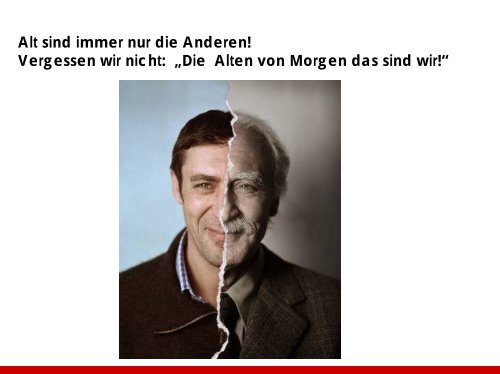 Alt sind immer nur die Anderen!
Vergessen wir nicht: „Die Alten von Morgen das sind wir!“